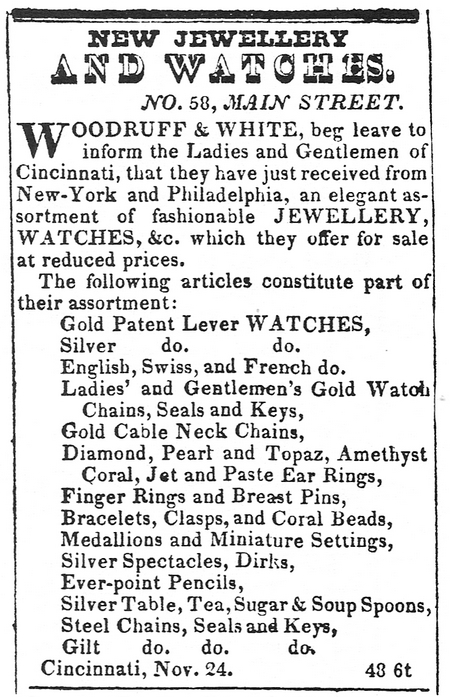 NEW JEWELLERY
AND WATCHES.

NO. 58, MAIN STREET.

WOODRUFF & WHITE, beg leave to inform the Ladies and Gentlemen of Cincinnati, that they have just received from New-York and Philadelphia, an elegant assortment of fashionable JEWELLERY, WATCHES, &c. which they offer for sale at reduced prices.

The following articles constitute part of their assortment:

Gold Patent Lever WATCHES,
Silver do. do.
English, Swiss, and French do.
Ladies' and Gentlemen's Gold Watch Chains, Seals and Keys,
Gold Cable Neck Chains,
Diamond, Pearl and Topaz, Amethyst Coral, Jet and Paste Ear Rings,
Finger Rings and Breast Pins,
Bracelets, Clasps, and Coral Beads,
Medallions and Miniature Settings,
Silver Spectacles, Dirks,
Ever-point Pencils,
Silver Table, Tea, Sugar & Soup Spoons,
Steel Chains, Seals and Keys,
Gilt do. do. do.

Cincinnati, Nov. 24. 48 6t